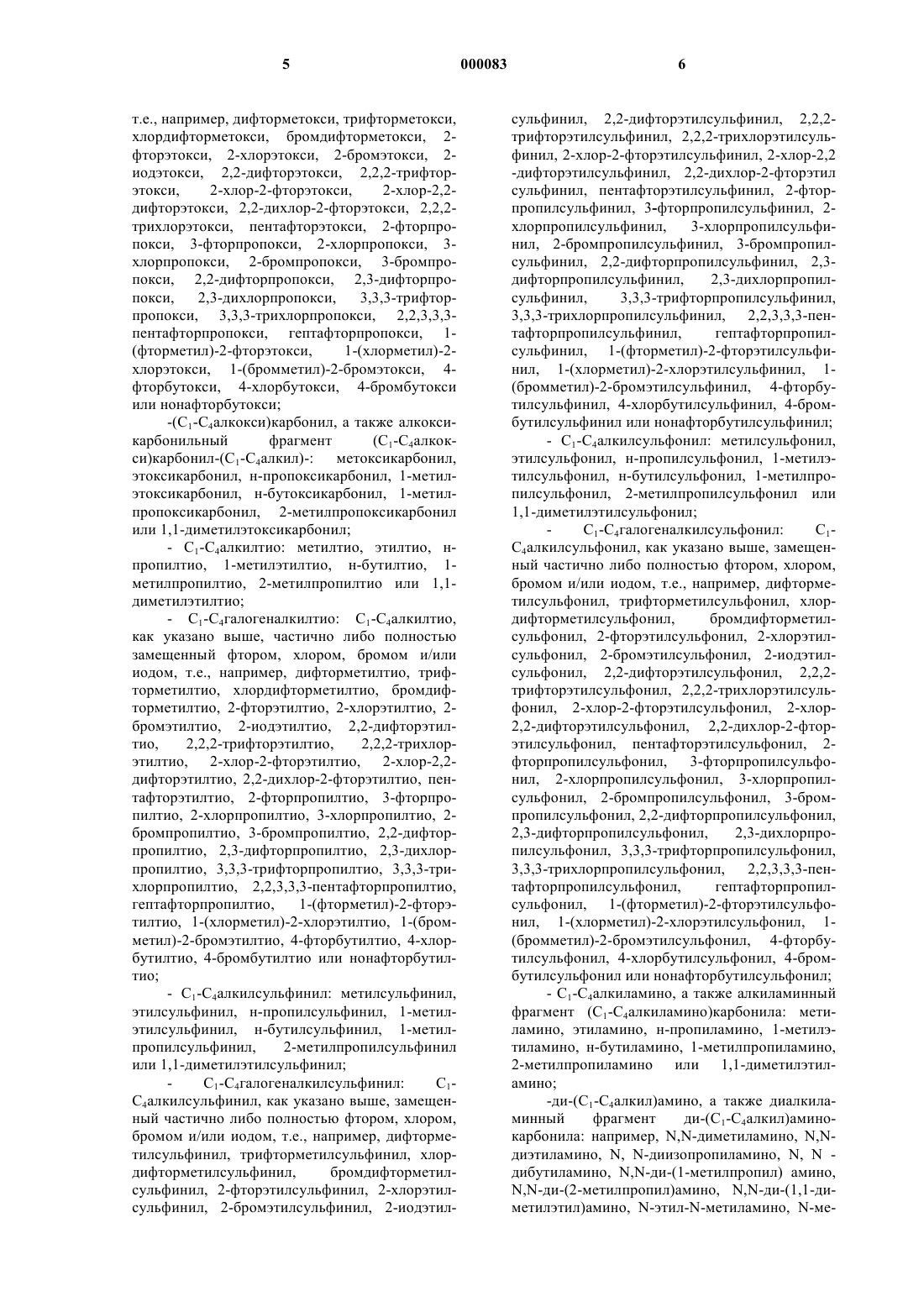 5 000083 6

т.е., например, дифторметокси, трифторметокси, хлордифторметокси, бромдифторметокси, 2-фторэтокси, 2-хлорэтокси, 2-бромэтокси, 2-иодэтокси, 2,2-дифторэтокси, 2,2,2-трифторэтокси, 2-хлор-2-фторэтокси, 2-хлор-2,2-дифторэтокси, 2,2-дихлор-2-фторэтокси, 2,2,2-трихлорэтокси, пентафторэтокси, 2-фторпропокси, 3-фторпропокси, 2-хлорпропокси, 3-хлорпропокси, 2-бромпропокси, 3-бромпропокси, 2,2-дифторпропокси, 2,3-дифторпропокси, 2,3-дихлорпропокси, 3,3,3-трифторпропокси, 3,3,3-трихлорпропокси, 2,2,3,3,3-пентафторпропокси, гептафторпропокси, 1-(фторметил)-2-фторэтокси, 1-(хлорметил)-2-хлорэтокси, 1-(бромметил)-2-бромэтокси, 4-фторбутокси, 4-хлорбутокси, 4-бромбутокси или нонафторбутокси;

-($C_1$-$C_4$алкокси)карбонил, а также алкоксикарбонильный фрагмент ($C_1$-$C_4$алкокси)карбонил-($C_1$-$C_4$алкил)-: метоксикарбонил, этоксикарбонил, н-пропоксикарбонил, 1-метилэтоксикарбонил, н-бутоксикарбонил, 1-метилпропоксикарбонил, 2-метилпропоксикарбонил или 1,1-диметилэтоксикарбонил;

- $C_1$-$C_4$алкилтио: метилтио, этилтио, н-пропилтио, 1-метилэтилтио, н-бутилтио, 1-метилпропилтио, 2-метилпропилтио или 1,1-диметилэтилтио;

- $C_1$-$C_4$галогеналкилтио: $C_1$-$C_4$алкилтио, как указано выше, частично либо полностью замещенный фтором, хлором, бромом и/или иодом, т.е., например, дифторметилтио, трифторметилтио, хлордифторметилтио, бромдифторметилтио, 2-фторэтилтио, 2-хлорэтилтио, 2-бромэтилтио, 2-иодэтилтио, 2,2-дифторэтилтио, 2,2,2-трифторэтилтио, 2,2,2-трихлорэтилтио, 2-хлор-2-фторэтилтио, 2-хлор-2,2-дифторэтилтио, 2,2-дихлор-2-фторэтилтио, пентафторэтилтио, 2-фторпропилтио, 3-фторпропилтио, 2-хлорпропилтио, 3-хлорпропилтио, 2-бромпропилтио, 3-бромпропилтио, 2,2-дифторпропилтио, 2,3-дифторпропилтио, 2,3-дихлорпропилтио, 3,3,3-трифторпропилтио, 3,3,3-трихлорпропилтио, 2,2,3,3,3-пентафторпропилтио, гептафторпропилтио, 1-(фторметил)-2-фторэтилтио, 1-(хлорметил)-2-хлорэтилтио, 1-(бромметил)-2-бромэтилтио, 4-фторбутилтио, 4-хлорбутилтио, 4-бромбутилтио или нонафторбутилтио;

- $C_1$-$C_4$алкилсульфинил: метилсульфинил, этилсульфинил, н-пропилсульфинил, 1-метилэтилсульфинил, н-бутилсульфинил, 1-метилпропилсульфинил, 2-метилпропилсульфинил или 1,1-диметилэтилсульфинил;

- $C_1$-$C_4$галогеналкилсульфинил: $C_1$-$C_4$алкилсульфинил, как указано выше, замещенный частично либо полностью фтором, хлором, бромом и/или иодом, т.е., например, дифторметилсульфинил, трифторметилсульфинил, хлордифторметилсульфинил, бромдифторметилсульфинил, 2-фторэтилсульфинил, 2-хлорэтилсульфинил, 2-бромэтилсульфинил, 2-иодэтилсульфинил, 2,2-дифторэтилсульфинил, 2,2,2-трифторэтилсульфинил, 2,2,2-трихлорэтилсульфинил, 2-хлор-2-фторэтилсульфинил, 2-хлор-2,2 -дифторэтилсульфинил, 2,2-дихлор-2-фторэтил сульфинил, пентафторэтилсульфинил, 2-фторпропилсульфинил, 3-фторпропилсульфинил, 2-хлорпропилсульфинил, 3-хлорпропилсульфинил, 2-бромпропилсульфинил, 3-бромпропилсульфинил, 2,2-дифторпропилсульфинил, 2,3-дифторпропилсульфинил, 2,3-дихлорпропилсульфинил, 3,3,3-трифторпропилсульфинил, 3,3,3-трихлорпропилсульфинил, 2,2,3,3,3-пентафторпропилсульфинил, гептафторпропилсульфинил, 1-(фторметил)-2-фторэтилсульфинил, 1-(хлорметил)-2-хлорэтилсульфинил, 1-(бромметил)-2-бромэтилсульфинил, 4-фторбутилсульфинил, 4-хлорбутилсульфинил, 4-бромбутилсульфинил или нонафторбутилсульфинил;

- $C_1$-$C_4$алкилсульфонил: метилсульфонил, этилсульфонил, н-пропилсульфонил, 1-метилэтилсульфонил, н-бутилсульфонил, 1-метилпропилсульфонил, 2-метилпропилсульфонил или 1,1-диметилэтилсульфонил;

- $C_1$-$C_4$галогеналкилсульфонил: $C_1$-$C_4$алкилсульфонил, как указано выше, замещенный частично либо полностью фтором, хлором, бромом и/или иодом, т.е., например, дифторметилсульфонил, трифторметилсульфонил, хлордифторметилсульфонил, бромдифторметилсульфонил, 2-фторэтилсульфонил, 2-хлорэтилсульфонил, 2-бромэтилсульфонил, 2-иодэтилсульфонил, 2,2-дифторэтилсульфонил, 2,2,2-трифторэтилсульфонил, 2,2,2-трихлорэтилсульфонил, 2-хлор-2-фторэтилсульфонил, 2-хлор-2,2-дифторэтилсульфонил, 2,2-дихлор-2-фторэтилсульфонил, пентафторэтилсульфонил, 2-фторпропилсульфонил, 3-фторпропилсульфонил, 2-хлорпропилсульфонил, 3-хлорпропилсульфонил, 2-бромпропилсульфонил, 3-бромпропилсульфонил, 2,2-дифторпропилсульфонил, 2,3-дифторпропилсульфонил, 2,3-дихлорпропилсульфонил, 3,3,3-трифторпропилсульфонил, 3,3,3-трихлорпропилсульфонил, 2,2,3,3,3-пентафторпропилсульфонил, гептафторпропилсульфонил, 1-(фторметил)-2-фторэтилсульфонил, 1-(хлорметил)-2-хлорэтилсульфонил, 1-(бромметил)-2-бромэтилсульфонил, 4-фторбутилсульфонил, 4-хлорбутилсульфонил, 4-бромбутилсульфонил или нонафторбутилсульфонил;

- $C_1$-$C_4$алкиламино, а также алкиламинный фрагмент ($C_1$-$C_4$алкиламино)карбонила: метиламино, этиламино, н-пропиламино, 1-метилэтиламино, н-бутиламино, 1-метилпропиламино, 2-метилпропиламино или 1,1-диметилэтиламино;

-ди-($C_1$-$C_4$алкил)амино, а также диалкиламинный фрагмент ди-($C_1$-$C_4$алкил)аминокарбонила: например, N,N-диметиламино, N,N-диэтиламино, N, N-диизопропиламино, N, N -дибутиламино, N,N-ди-(1-метилпропил) амино, N,N-ди-(2-метилпропил)амино, N,N-ди-(1,1-диметилэтил)амино, N-этил-N-метиламино, N-ме-